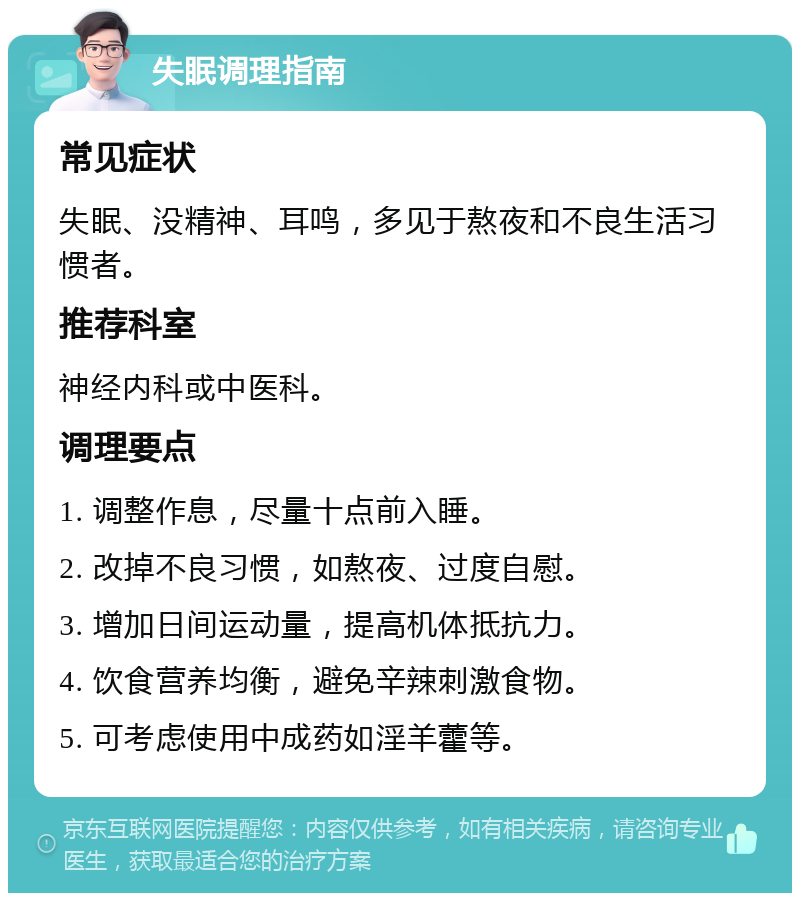 失眠调理指南

常见症状

失眠、没精神、耳鸣，多见于熬夜和不良生活习惯者。

推荐科室

神经内科或中医科。

调理要点

1. 调整作息，尽量十点前入睡。

2. 改掉不良习惯，如熬夜、过度自慰。

3. 增加日间运动量，提高机体抵抗力。

4. 饮食营养均衡，避免辛辣刺激食物。

5. 可考虑使用中成药如淫羊藿等。

京东互联网医院提醒您：内容仅供参考，如有相关疾病，请咨询专业医生，获取最适合您的治疗方案